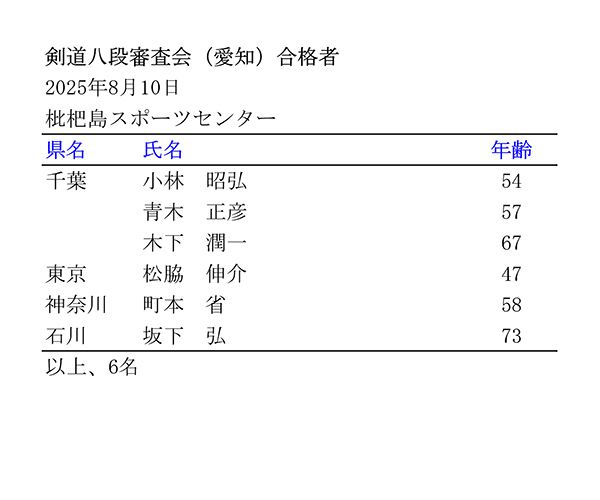 剣道八段審査会（愛知）合格者
2025年8月10日
枇杷島スポーツセンター

| 県名 | 氏名 | 年齢 |
|---|---|---|
| 千葉 | 小林　昭弘 | 54 |
| | 青木　正彦 | 57 |
| | 木下　潤一 | 67 |
| 東京 | 松脇　伸介 | 47 |
| 神奈川 | 町本　省 | 58 |
| 石川 | 坂下　弘 | 73 |

以上、6名